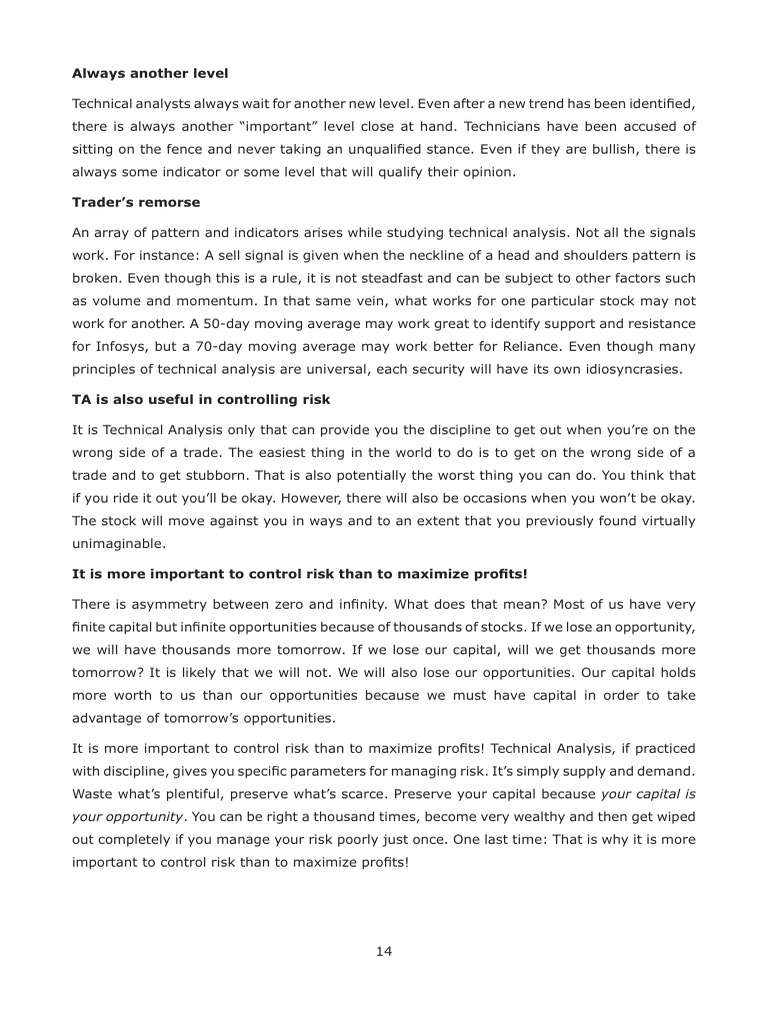 Always another level

Technical analysts always wait for another new level. Even after a new trend has been identified, there is always another "important" level close at hand. Technicians have been accused of sitting on the fence and never taking an unqualified stance. Even if they are bullish, there is always some indicator or some level that will qualify their opinion.

Trader's remorse

An array of pattern and indicators arises while studying technical analysis. Not all the signals work. For instance: A sell signal is given when the neckline of a head and shoulders pattern is broken. Even though this is a rule, it is not steadfast and can be subject to other factors such as volume and momentum. In that same vein, what works for one particular stock may not work for another. A 50-day moving average may work great to identify support and resistance for Infosys, but a 70-day moving average may work better for Reliance. Even though many principles of technical analysis are universal, each security will have its own idiosyncrasies.

TA is also useful in controlling risk

It is Technical Analysis only that can provide you the discipline to get out when you're on the wrong side of a trade. The easiest thing in the world to do is to get on the wrong side of a trade and to get stubborn. That is also potentially the worst thing you can do. You think that if you ride it out you'll be okay. However, there will also be occasions when you won't be okay. The stock will move against you in ways and to an extent that you previously found virtually unimaginable.

It is more important to control risk than to maximize profits!

There is asymmetry between zero and infinity. What does that mean? Most of us have very finite capital but infinite opportunities because of thousands of stocks. If we lose an opportunity, we will have thousands more tomorrow. If we lose our capital, will we get thousands more tomorrow? It is likely that we will not. We will also lose our opportunities. Our capital holds more worth to us than our opportunities because we must have capital in order to take advantage of tomorrow's opportunities.

It is more important to control risk than to maximize profits! Technical Analysis, if practiced with discipline, gives you specific parameters for managing risk. It's simply supply and demand. Waste what's plentiful, preserve what's scarce. Preserve your capital because your capital is your opportunity. You can be right a thousand times, become very wealthy and then get wiped out completely if you manage your risk poorly just once. One last time: That is why it is more important to control risk than to maximize profits!

14